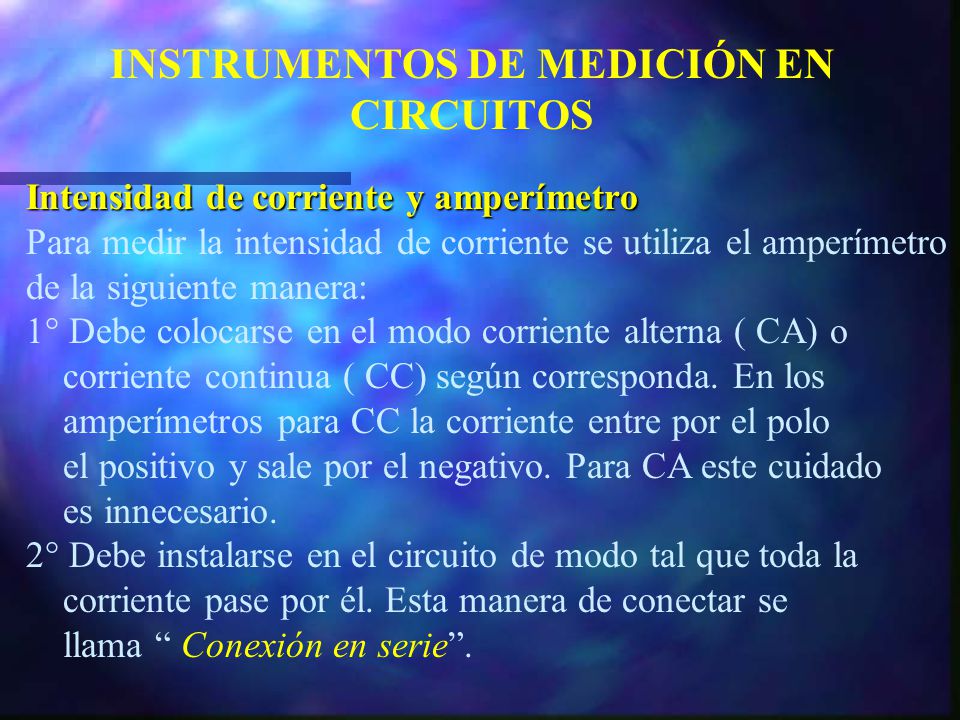 INSTRUMENTOS DE MEDICIÓN EN CIRCUITOS

Intensidad de corriente y amperímetro
Para medir la intensidad de corriente se utiliza el amperímetro de la siguiente manera:
1° Debe colocarse en el modo corriente alterna ( CA) o corriente continua ( CC) según corresponda. En los amperímetros para CC la corriente entre por el polo el positivo y sale por el negativo. Para CA este cuidado es innecesario.
2° Debe instalarse en el circuito de modo tal que toda la corriente pase por él. Esta manera de conectar se llama “ Conexión en serie”.